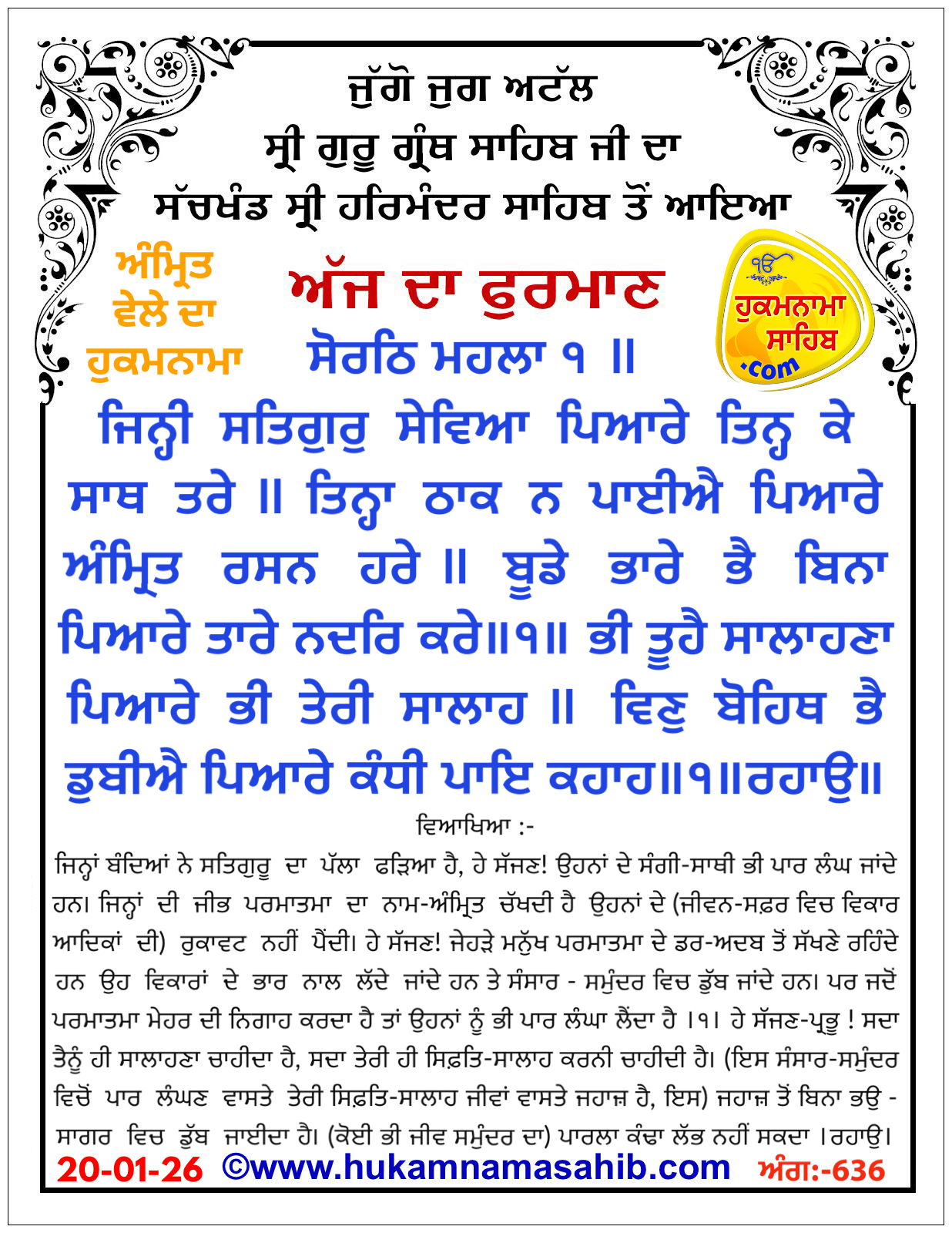 ਜੁੱਗੋ ਜੁਗ ਅਟੱਲ
ਸ੍ਰੀ ਗੁਰੂ ਗ੍ਰੰਥ ਸਾਹਿਬ ਜੀ ਦਾ
ਸੱਚਖੰਡ ਸ੍ਰੀ ਹਰਿਮੰਦਰ ਸਾਹਿਬ ਤੋਂ ਆਇਆ

ਅੰਮ੍ਰਿਤ ਵੇਲੇ ਦਾ ਹੁਕਮਨਾਮਾ

ਅੱਜ ਦਾ ਫੁਰਮਾਣ

ੴ ਹੁਕਮਨਾਮਾ ਸਾਹਿਬ .com

ਸੋਰਠਿ ਮਹਲਾ ੧ ॥

ਜਿਨ੍ਹੀ ਸਤਿਗੁਰੁ ਸੇਵਿਆ ਪਿਆਰੇ ਤਿਨ੍ਹ ਕੇ ਸਾਥ ਤਰੇ ॥ ਤਿਨ੍ਹਾ ਠਾਕ ਨ ਪਾਈਐ ਪਿਆਰੇ ਅੰਮ੍ਰਿਤ ਰਸਨ ਹਰੇ ॥ ਬੂਡੇ ਭਾਰੇ ਭੈ ਬਿਨਾ ਪਿਆਰੇ ਤਾਰੇ ਨਦਰਿ ਕਰੇ॥੧॥ ਭੀ ਤੂਹੈ ਸਾਲਾਹਣਾ ਪਿਆਰੇ ਭੀ ਤੇਰੀ ਸਾਲਾਹ ॥ ਵਿਣੁ ਬੋਹਿਥ ਭੈ ਡੁਬੀਐ ਪਿਆਰੇ ਕੰਧੀ ਪਾਇ ਕਹਾਹ॥੧॥ਰਹਾਉ॥

ਵਿਆਖਿਆ :-

ਜਿਨ੍ਹਾਂ ਬੰਦਿਆਂ ਨੇ ਸਤਿਗੁਰੂ ਦਾ ਪੱਲਾ ਫੜਿਆ ਹੈ, ਹੇ ਸੱਜਣ! ਉਹਨਾਂ ਦੇ ਸੰਗੀ-ਸਾਥੀ ਭੀ ਪਾਰ ਲੰਘ ਜਾਂਦੇ ਹਨ। ਜਿਨ੍ਹਾਂ ਦੀ ਜੀਭ ਪਰਮਾਤਮਾ ਦਾ ਨਾਮ-ਅੰਮ੍ਰਿਤ ਚੱਖਦੀ ਹੈ ਉਹਨਾਂ ਦੇ (ਜੀਵਨ-ਸਫ਼ਰ ਵਿਚ ਵਿਕਾਰ ਆਦਿਕਾਂ ਦੀ) ਰੁਕਾਵਟ ਨਹੀਂ ਪੈਂਦੀ। ਹੇ ਸੱਜਣ! ਜੇਹੜੇ ਮਨੁੱਖ ਪਰਮਾਤਮਾ ਦੇ ਡਰ-ਅਦਬ ਤੋਂ ਸੱਖਣੇ ਰਹਿੰਦੇ ਹਨ ਉਹ ਵਿਕਾਰਾਂ ਦੇ ਭਾਰ ਨਾਲ ਲੱਦੇ ਜਾਂਦੇ ਹਨ ਤੇ ਸੰਸਾਰ - ਸਮੁੰਦਰ ਵਿਚ ਡੁੱਬ ਜਾਂਦੇ ਹਨ। ਪਰ ਜਦੋਂ ਪਰਮਾਤਮਾ ਮੇਹਰ ਦੀ ਨਿਗਾਹ ਕਰਦਾ ਹੈ ਤਾਂ ਉਹਨਾਂ ਨੂੰ ਭੀ ਪਾਰ ਲੰਘਾ ਲੈਂਦਾ ਹੈ ।੧। ਹੇ ਸੱਜਣ-ਪ੍ਰਭੂ ! ਸਦਾ ਤੈਨੂੰ ਹੀ ਸਾਲਾਹਣਾ ਚਾਹੀਦਾ ਹੈ, ਸਦਾ ਤੇਰੀ ਹੀ ਸਿਫ਼ਤਿ-ਸਾਲਾਹ ਕਰਨੀ ਚਾਹੀਦੀ ਹੈ। (ਇਸ ਸੰਸਾਰ-ਸਮੁੰਦਰ ਵਿਚੋਂ ਪਾਰ ਲੰਘਣ ਵਾਸਤੇ ਤੇਰੀ ਸਿਫ਼ਤਿ-ਸਾਲਾਹ ਜੀਵਾਂ ਵਾਸਤੇ ਜਹਾਜ਼ ਹੈ, ਇਸ) ਜਹਾਜ਼ ਤੋਂ ਬਿਨਾ ਭਉ - ਸਾਗਰ ਵਿਚ ਡੁੱਬ ਜਾਈਦਾ ਹੈ। (ਕੋਈ ਭੀ ਜੀਵ ਸਮੁੰਦਰ ਦਾ) ਪਾਰਲਾ ਕੰਢਾ ਲੱਭ ਨਹੀਂ ਸਕਦਾ ।ਰਹਾਉ।

20-01-26 ©www.hukamnamasahib.com ਅੰਗ:-636